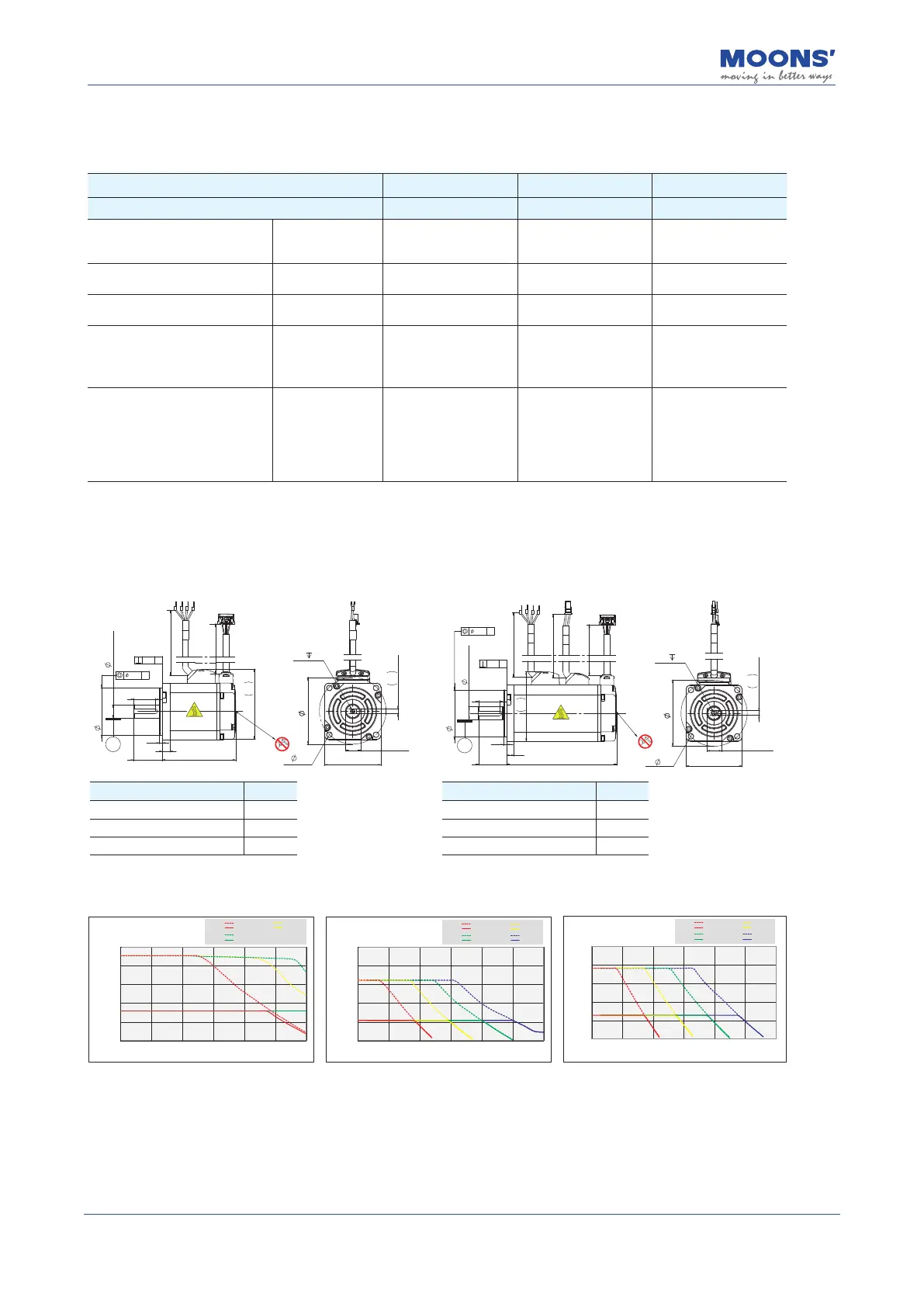 MOONS'
moving in better ways